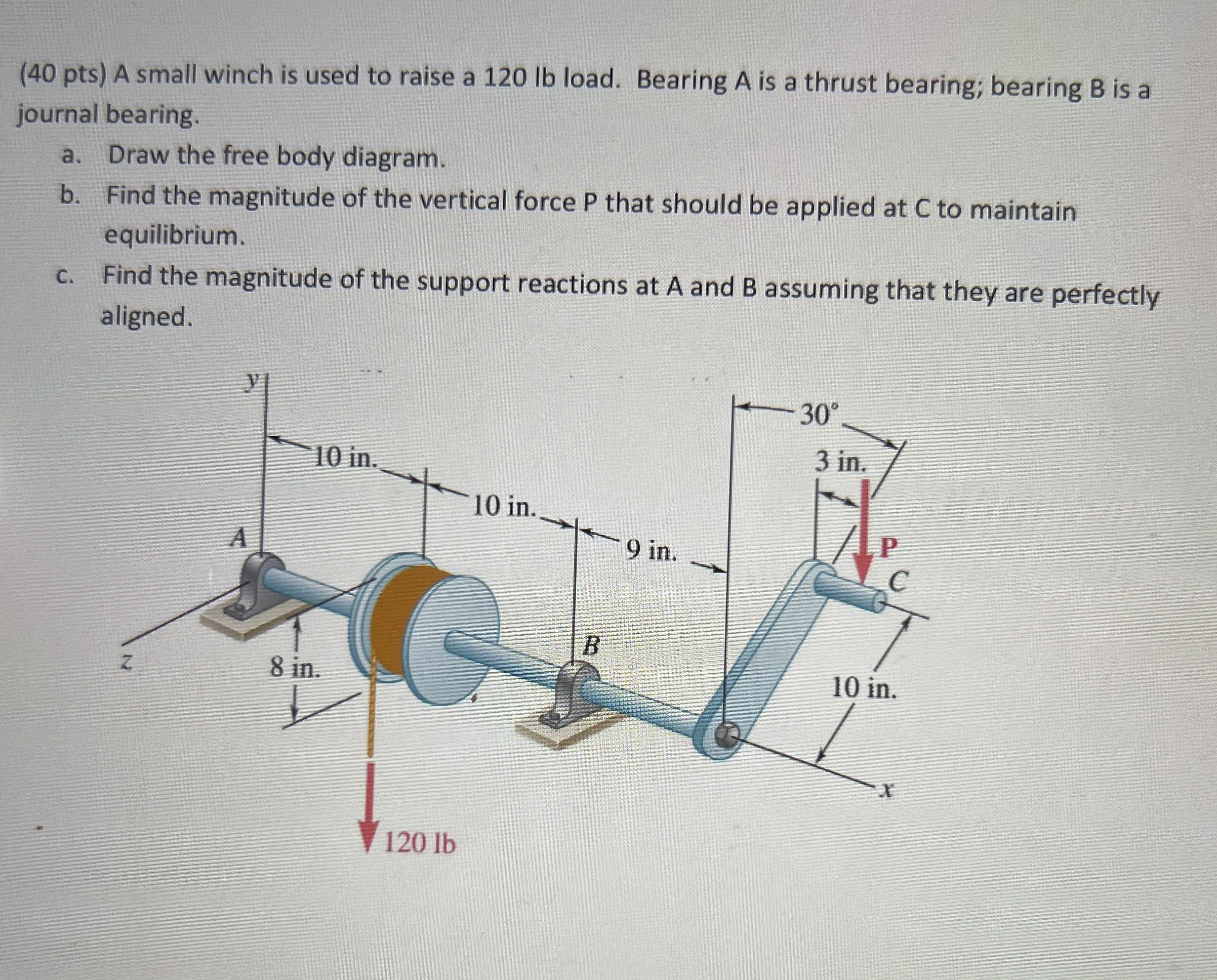 (40 pts) A small winch is used to raise a 120 lb load. Bearing A is a thrust bearing; bearing B is a journal bearing.

a. Draw the free body diagram.
b. Find the magnitude of the vertical force P that should be applied at C to maintain equilibrium.
c. Find the magnitude of the support reactions at A and B assuming that they are perfectly aligned.

y
10 in.
10 in.
9 in.
30°
3 in.
A
P
C
B
z
8 in.
10 in.
x
120 lb